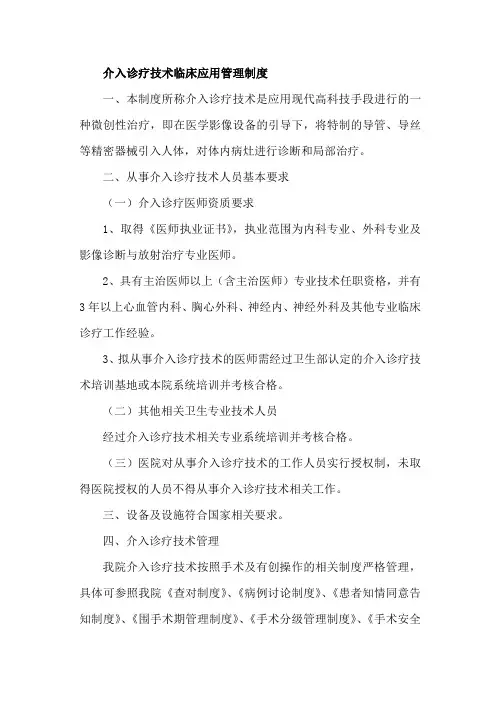 介入诊疗技术临床应用管理制度

一、本制度所称介入诊疗技术是应用现代高科技手段进行的一种微创性治疗，即在医学影像设备的引导下，将特制的导管、导丝等精密器械引入人体，对体内病灶进行诊断和局部治疗。

二、从事介入诊疗技术人员基本要求

（一）介入诊疗医师资质要求

1、取得《医师执业证书》，执业范围为内科专业、外科专业及影像诊断与放射治疗专业医师。

2、具有主治医师以上（含主治医师）专业技术任职资格，并有3年以上心血管内科、胸心外科、神经内、神经外科及其他专业临床诊疗工作经验。

3、拟从事介入诊疗技术的医师需经过卫生部认定的介入诊疗技术培训基地或本院系统培训并考核合格。

（二）其他相关卫生专业技术人员

经过介入诊疗技术相关专业系统培训并考核合格。

（三）医院对从事介入诊疗技术的工作人员实行授权制，未取得医院授权的人员不得从事介入诊疗技术相关工作。

三、设备及设施符合国家相关要求。

四、介入诊疗技术管理

我院介入诊疗技术按照手术及有创操作的相关制度严格管理，具体可参照我院《查对制度》、《病例讨论制度》、《患者知情同意告知制度》、《围手术期管理制度》、《手术分级管理制度》、《手术安全